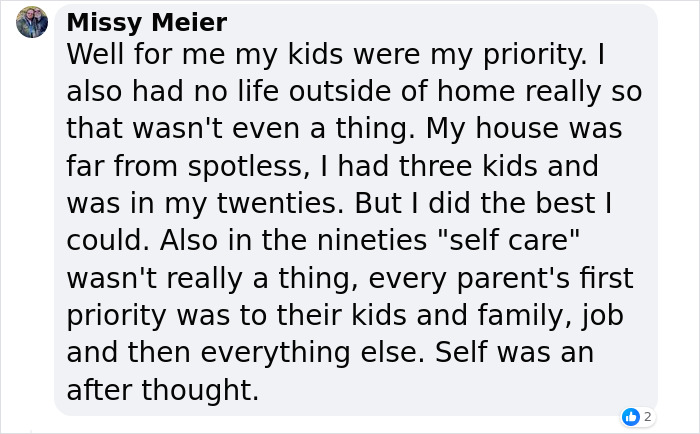 Missy Meier
Well for me my kids were my priority. I also had no life outside of home really so that wasn't even a thing. My house was far from spotless, I had three kids and was in my twenties. But I did the best I could. Also in the nineties "self care" wasn't really a thing, every parent's first priority was to their kids and family, job and then everything else. Self was an after thought.

2